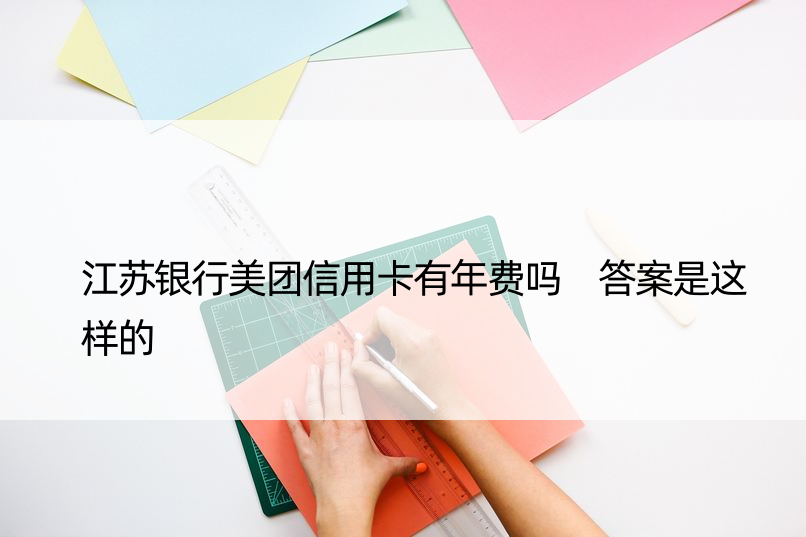 江苏银行美团信用卡有年费吗　答案是这样的